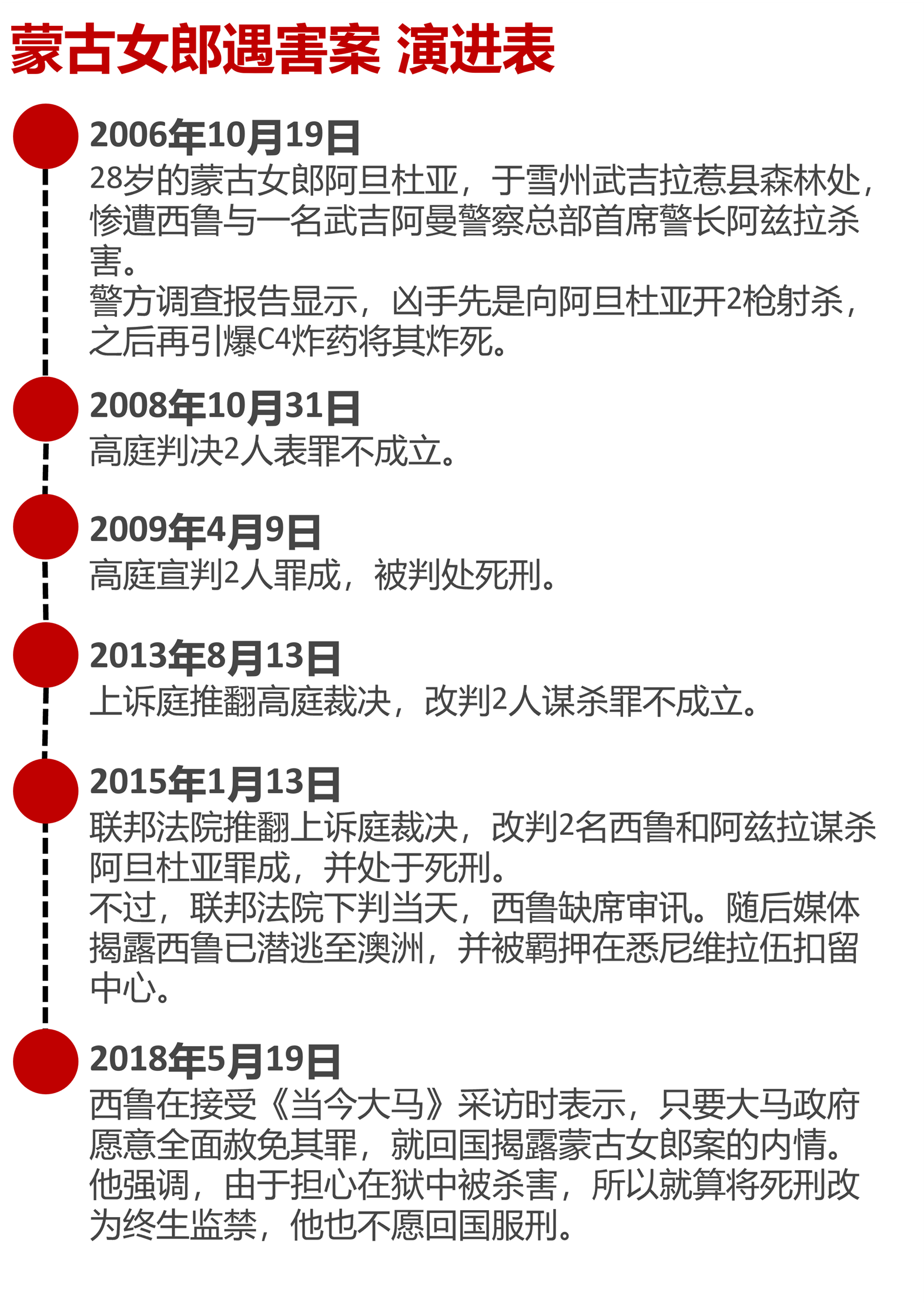 蒙古女郎遇害案 演进表

2006年10月19日
28岁的蒙古女郎阿旦杜亚，于雪州武吉拉惹县森林处，惨遭西鲁与一名武吉阿曼警察总部首席警长阿兹拉杀害。
警方调查报告显示，凶手先是向阿旦杜亚开2枪射杀，之后再引爆C4炸药将其炸死。

2008年10月31日
高庭判决2人表罪不成立。

2009年4月9日
高庭宣判2人罪成，被判处死刑。

2013年8月13日
上诉庭推翻高庭裁决，改判2人谋杀罪不成立。

2015年1月13日
联邦法院推翻上诉庭裁决，改判2名西鲁和阿兹拉谋杀阿旦杜亚罪成，并处于死刑。
不过，联邦法院下判当天，西鲁缺席审讯。随后媒体揭露西鲁已潜逃至澳洲，并被羁押在悉尼维拉伍扣留中心。

2018年5月19日
西鲁在接受《当今大马》采访时表示，只要大马政府愿意全面赦免其罪，就回国揭露蒙古女郎案的内情。
他强调，由于担心在狱中被杀害，所以就算将死刑改为终生监禁，他也不愿回国服刑。